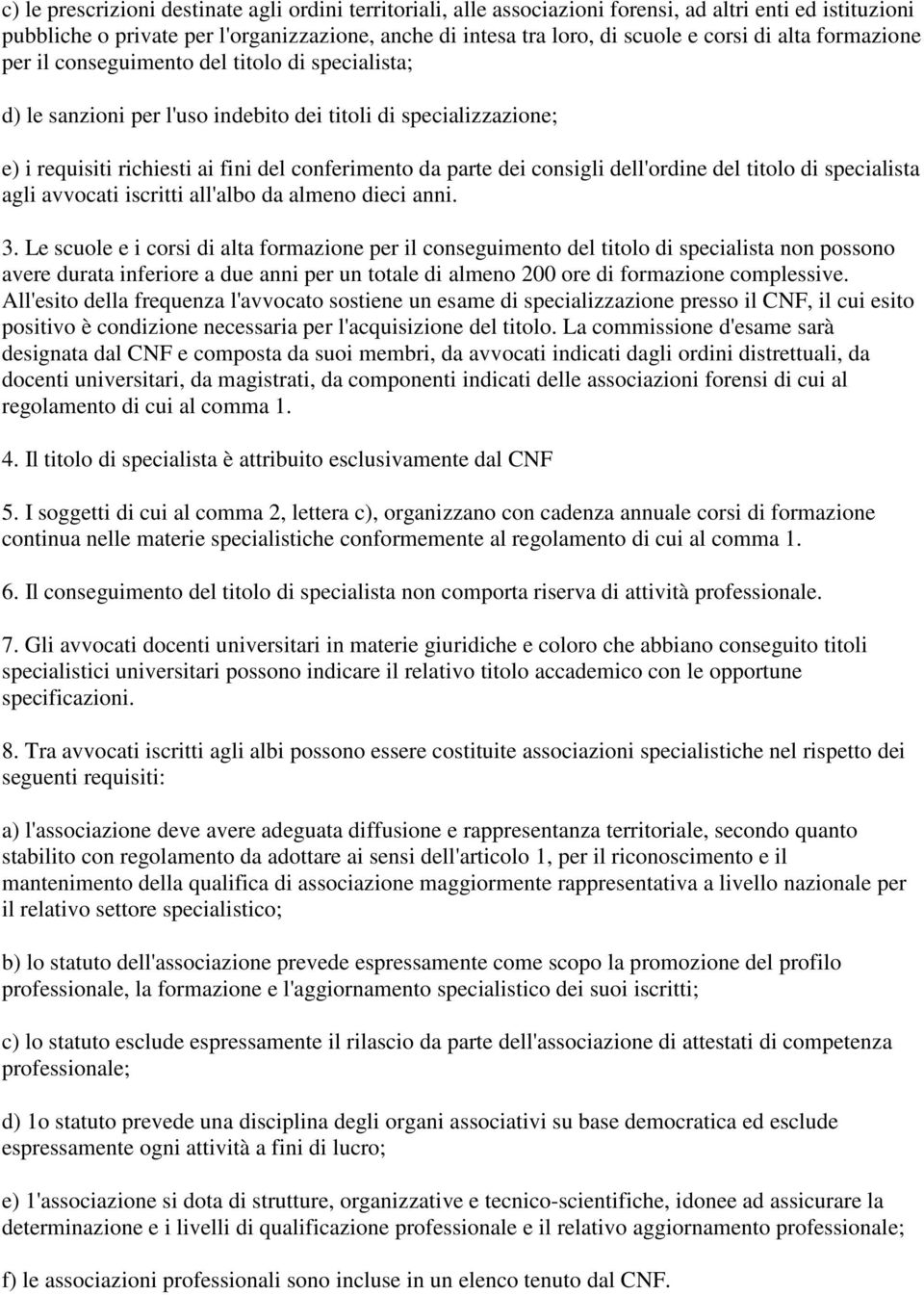 c) le prescrizioni destinate agli ordini territoriali, alle associazioni forensi, ad altri enti ed istituzioni pubbliche o private per l'organizzazione, anche di intesa tra loro, di scuole e corsi di alta formazione per il conseguimento del titolo di specialista;

d) le sanzioni per l'uso indebito dei titoli di specializzazione;

e) i requisiti richiesti ai fini del conferimento da parte dei consigli dell'ordine del titolo di specialista agli avvocati iscritti all'albo da almeno dieci anni.

3. Le scuole e i corsi di alta formazione per il conseguimento del titolo di specialista non possono avere durata inferiore a due anni per un totale di almeno 200 ore di formazione complessive. All'esito della frequenza l'avvocato sostiene un esame di specializzazione presso il CNF, il cui esito positivo è condizione necessaria per l'acquisizione del titolo. La commissione d'esame sarà designata dal CNF e composta da suoi membri, da avvocati indicati dagli ordini distrettuali, da docenti universitari, da magistrati, da componenti indicati delle associazioni forensi di cui al regolamento di cui al comma 1.

4. Il titolo di specialista è attribuito esclusivamente dal CNF

5. I soggetti di cui al comma 2, lettera c), organizzano con cadenza annuale corsi di formazione continua nelle materie specialistiche conformemente al regolamento di cui al comma 1.

6. Il conseguimento del titolo di specialista non comporta riserva di attività professionale.

7. Gli avvocati docenti universitari in materie giuridiche e coloro che abbiano conseguito titoli specialistici universitari possono indicare il relativo titolo accademico con le opportune specificazioni.

8. Tra avvocati iscritti agli albi possono essere costituite associazioni specialistiche nel rispetto dei seguenti requisiti:

a) l'associazione deve avere adeguata diffusione e rappresentanza territoriale, secondo quanto stabilito con regolamento da adottare ai sensi dell'articolo 1, per il riconoscimento e il mantenimento della qualifica di associazione maggiormente rappresentativa a livello nazionale per il relativo settore specialistico;

b) lo statuto dell'associazione prevede espressamente come scopo la promozione del profilo professionale, la formazione e l'aggiornamento specialistico dei suoi iscritti;

c) lo statuto esclude espressamente il rilascio da parte dell'associazione di attestati di competenza professionale;

d) 1o statuto prevede una disciplina degli organi associativi su base democratica ed esclude espressamente ogni attività a fini di lucro;

e) 1'associazione si dota di strutture, organizzative e tecnico-scientifiche, idonee ad assicurare la determinazione e i livelli di qualificazione professionale e il relativo aggiornamento professionale;

f) le associazioni professionali sono incluse in un elenco tenuto dal CNF.